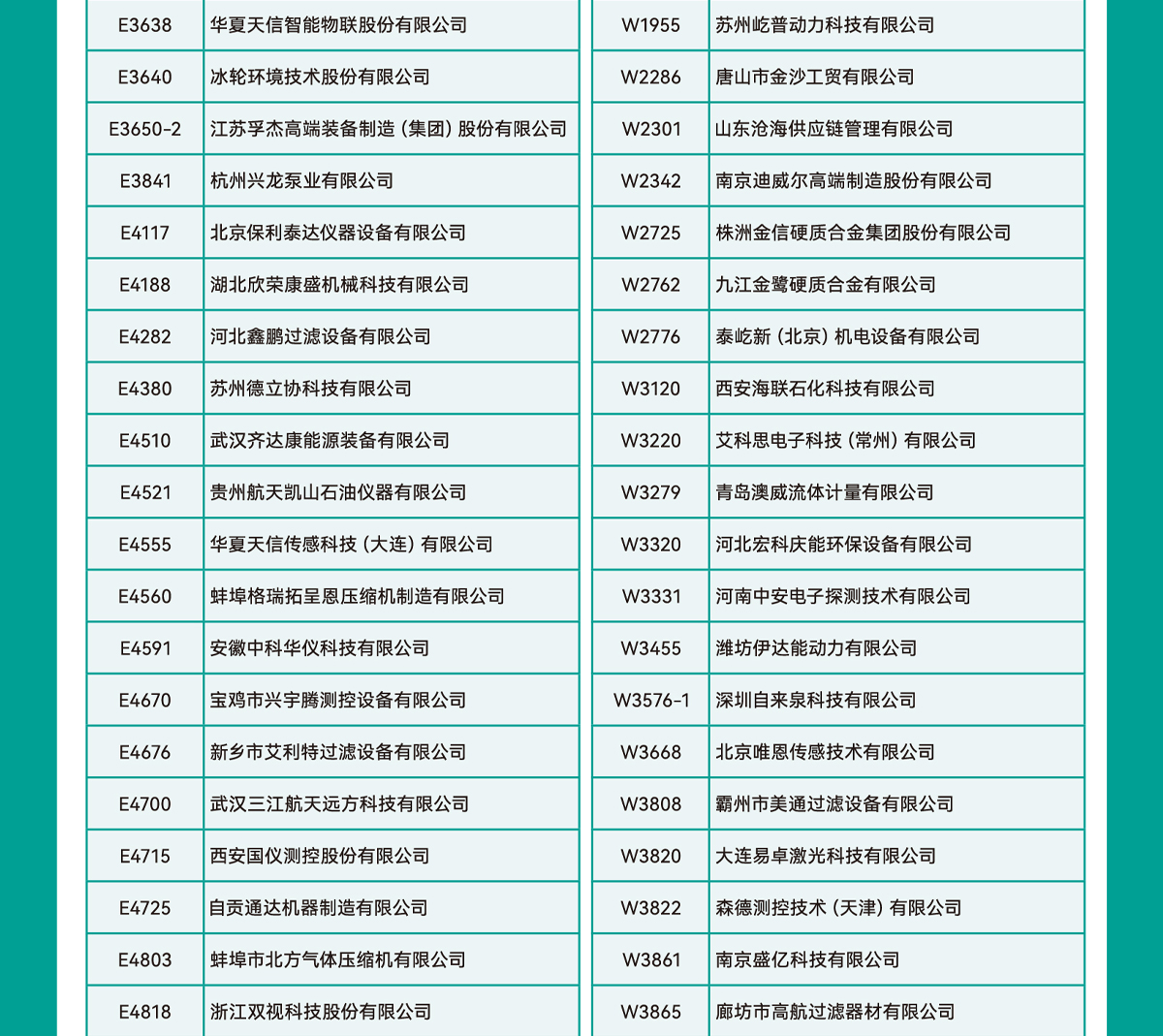 | E3638 | 华夏天信智能物联股份有限公司 |
|---|---|
| E3640 | 冰轮环境技术股份有限公司 |
| E3650-2 | 江苏孚杰高端装备制造（集团）股份有限公司 |
| E3841 | 杭州兴龙泵业有限公司 |
| E4117 | 北京保利泰达仪器设备有限公司 |
| E4188 | 湖北欣荣康盛机械科技有限公司 |
| E4282 | 河北鑫鹏过滤设备有限公司 |
| E4380 | 苏州德立协科技有限公司 |
| E4510 | 武汉齐达康能源装备有限公司 |
| E4521 | 贵州航天凯山石油仪器有限公司 |
| E4555 | 华夏天信传感科技（大连）有限公司 |
| E4560 | 蚌埠格瑞拓呈恩压缩机制造有限公司 |
| E4591 | 安徽中科华仪科技有限公司 |
| E4670 | 宝鸡市兴宇腾测控设备有限公司 |
| E4676 | 新乡市艾利特过滤设备有限公司 |
| E4700 | 武汉三江航天远方科技有限公司 |
| E4715 | 西安国仪测控股份有限公司 |
| E4725 | 自贡通达机器制造有限公司 |
| E4803 | 蚌埠市北方气体压缩机有限公司 |
| E4818 | 浙江双视科技股份有限公司 |

| W1955 | 苏州屹普动力科技有限公司 |
|---|---|
| W2286 | 唐山市金沙工贸有限公司 |
| W2301 | 山东沧海供应链管理有限公司 |
| W2342 | 南京迪威尔高端制造股份有限公司 |
| W2725 | 株洲金信硬质合金集团股份有限公司 |
| W2762 | 九江金鹭硬质合金有限公司 |
| W2776 | 泰屹新（北京）机电设备有限公司 |
| W3120 | 西安海联石化科技有限公司 |
| W3220 | 艾科思电子科技（常州）有限公司 |
| W3279 | 青岛澳威流体计量有限公司 |
| W3320 | 河北宏科庆能环保设备有限公司 |
| W3331 | 河南中安电子探测技术有限公司 |
| W3455 | 潍坊伊达能动力有限公司 |
| W3576-1 | 深圳自来泉科技有限公司 |
| W3668 | 北京唯恩传感技术有限公司 |
| W3808 | 霸州市美通过滤设备有限公司 |
| W3820 | 大连易卓激光科技有限公司 |
| W3822 | 森德测控技术（天津）有限公司 |
| W3861 | 南京盛亿科技有限公司 |
| W3865 | 廊坊市高航过滤器材有限公司 |